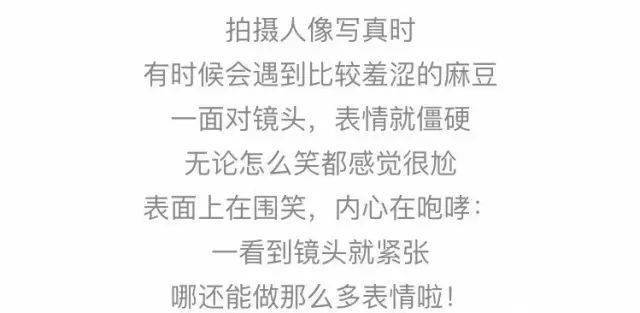 拍摄人像写真时
有时候会遇到比较羞涩的麻豆
一面对镜头，表情就僵硬
无论怎么笑都感觉很尬
表面上在围笑，内心在咆哮：
一看到镜头就紧张
哪还能做那么多表情啦！